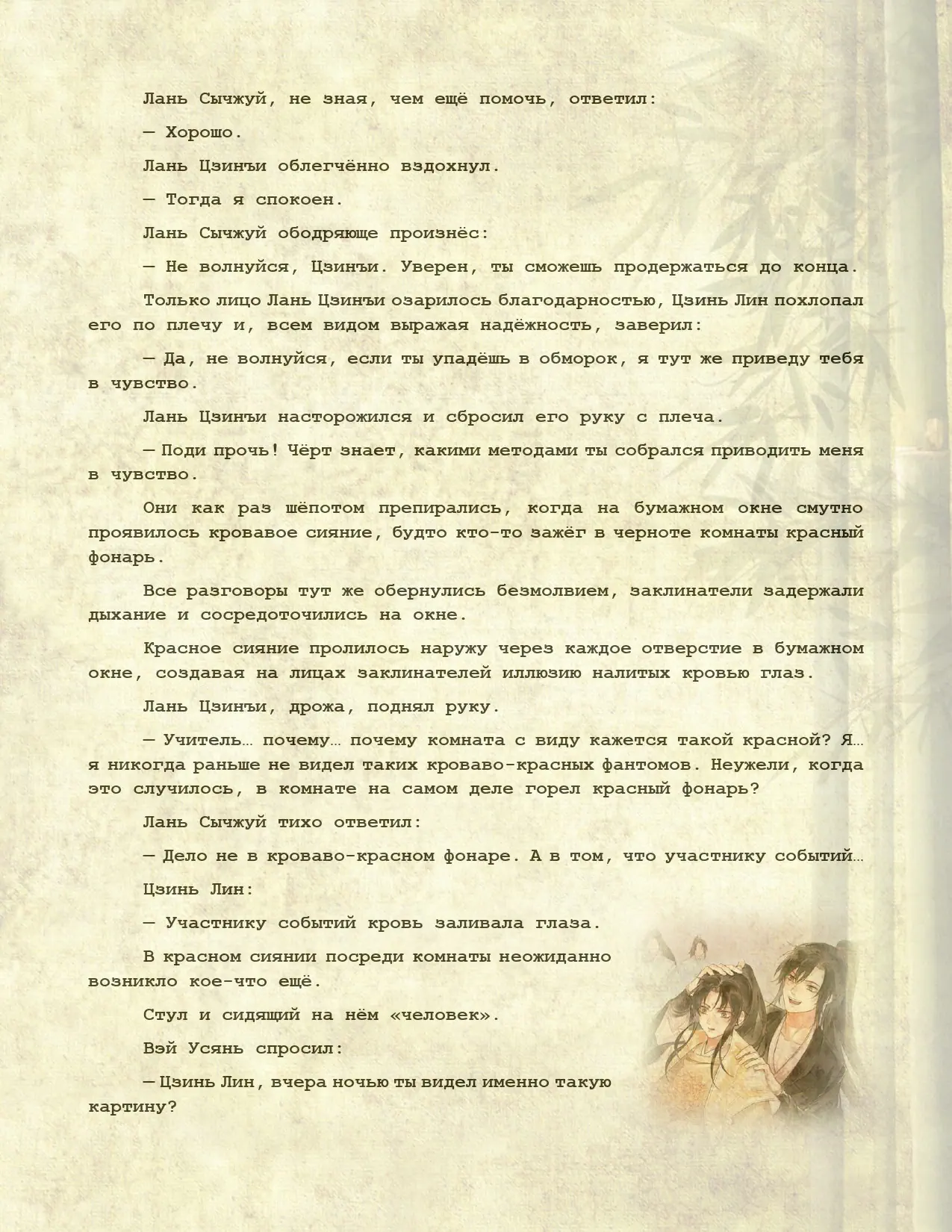 Лань Сычжуй, не зная, чем ещё помочь, ответил:

— Хорошо.

Лань Цзинъи облегчённо вздохнул.

— Тогда я спокоен.

Лань Сычжуй ободряюще произнёс:

— Не волнуйся, Цзинъи. Уверен, ты сможешь продержаться до конца.

Только лицо Лань Цзинъи озарилось благодарностью, Цзинь Лин похлопал его по плечу и, всем видом выражая надёжность, заверил:

— Да, не волнуйся, если ты упадёшь в обморок, я тут же приведу тебя в чувство.

Лань Цзинъи насторожился и сбросил его руку с плеча.

— Поди прочь! Чёрт знает, какими методами ты собрался приводить меня в чувство.

Они как раз шёпотом препирались, когда на бумажном окне смутно проявилось кровавое сияние, будто кто-то зажёг в черноте комнаты красный фонарь.

Все разговоры тут же обернулись безмолвием, заклинатели задержали дыхание и сосредоточились на окне.

Красное сияние пролилось наружу через каждое отверстие в бумажном окне, создавая на лицах заклинателей иллюзию налитых кровью глаз.

Лань Цзинъи, дрожа, поднял руку.

— Учитель… почему… почему комната с виду кажется такой красной? Я… я никогда раньше не видел таких кроваво-красных фантомов. Неужели, когда это случилось, в комнате на самом деле горел красный фонарь?

Лань Сычжуй тихо ответил:

— Дело не в кроваво-красном фонаре. А в том, что участнику событий…

Цзинь Лин:

— Участнику событий кровь заливала глаза.

В красном сиянии посреди комнаты неожиданно возникло кое-что ещё.

Стул и сидящий на нём «человек».

Вэй Усянь спросил:

— Цзинь Лин, вчера ночью ты видел именно такую картину?